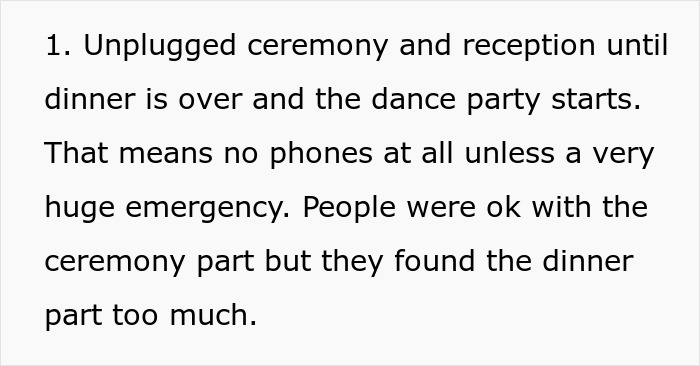 1. Unplugged ceremony and reception until dinner is over and the dance party starts. That means no phones at all unless a very huge emergency. People were ok with the ceremony part but they found the dinner part too much.